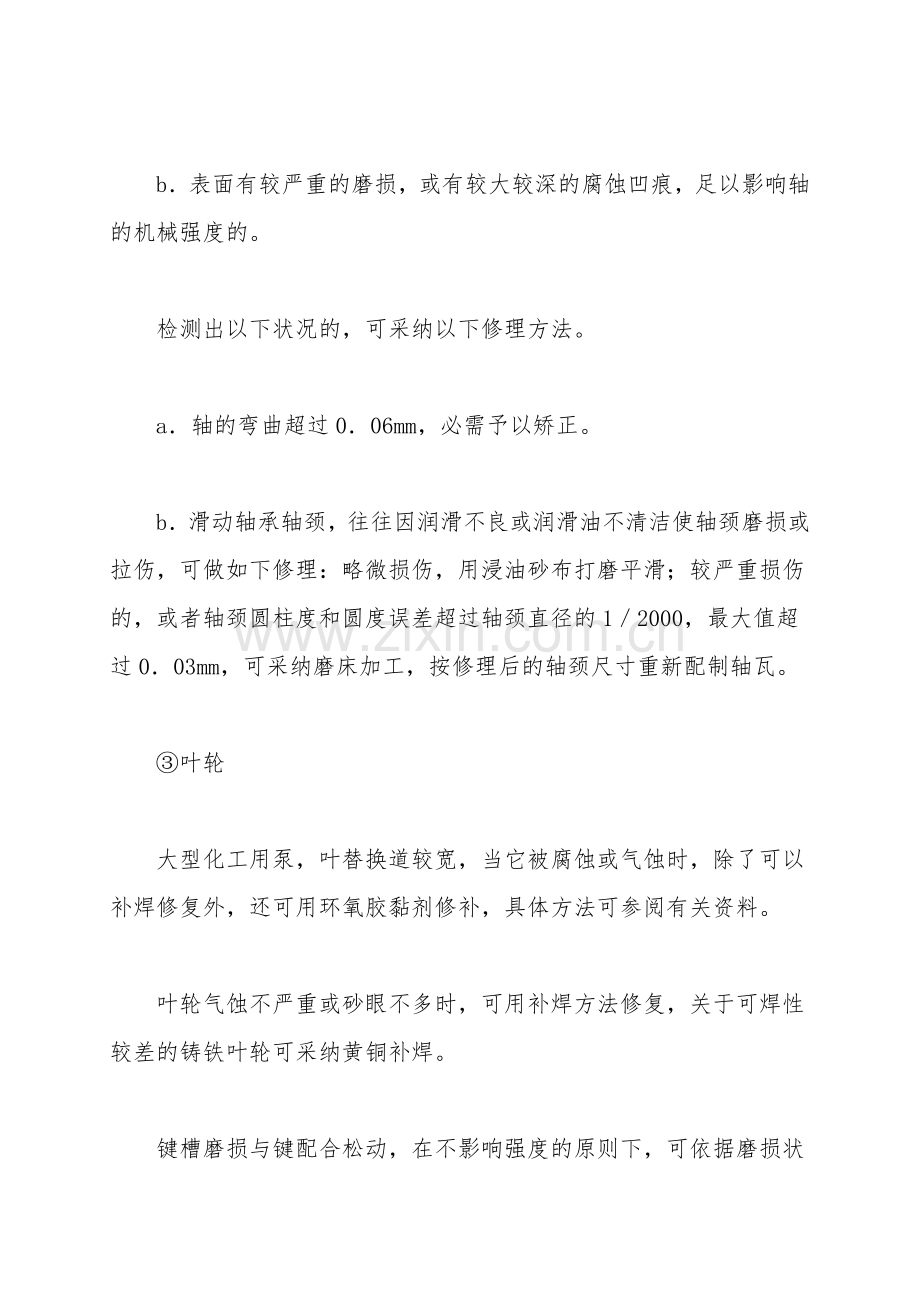 b．表面有较严重的磨损，或有较大较深的腐蚀凹痕，足以影响轴的机械强度的。

检测出以下状况的，可采纳以下修理方法。

a．轴的弯曲超过0．06mm，必需予以矫正。

b．滑动轴承轴颈，往往因润滑不良或润滑油不清洁使轴颈磨损或拉伤，可做如下修理：略微损伤，用浸油砂布打磨平滑；较严重损伤的，或者轴颈圆柱度和圆度误差超过轴颈直径的1／2000，最大值超过0．03mm，可采纳磨床加工，按修理后的轴颈尺寸重新配制轴瓦。

③叶轮

大型化工用泵，叶替换道较宽，当它被腐蚀或气蚀时，除了可以补焊修复外，还可用环氧胶黏剂修补，具体方法可参阅有关资料。

叶轮气蚀不严重或砂眼不多时，可用补焊方法修复，关于可焊性较差的铸铁叶轮可采纳黄铜补焊。

键槽磨损与键配合松动，在不影响强度的原则下，可依据磨损状

www.zixin.com.cn